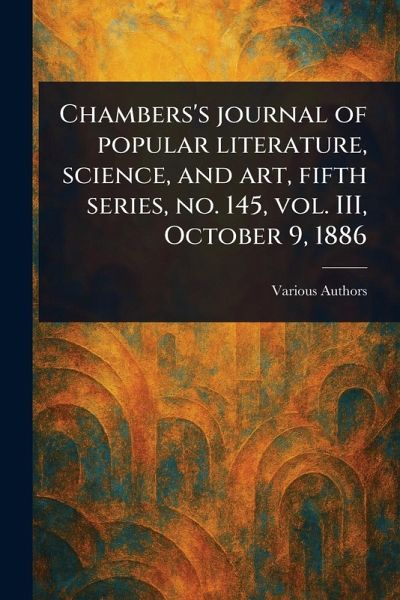 Chambers's journal of popular literature, science, and art, fifth series, no. 145, vol. III, October 9, 1886

Various Authors